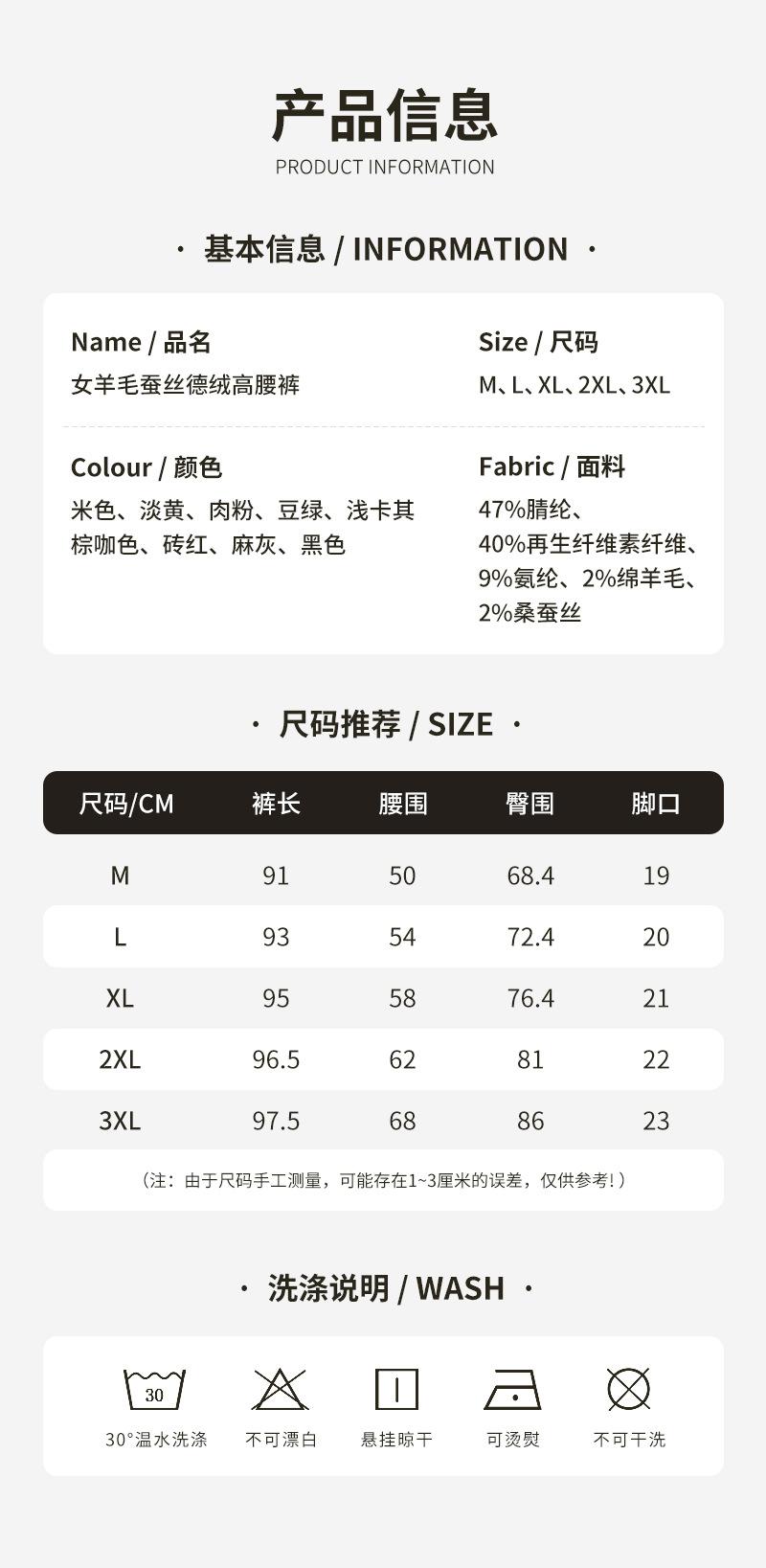 产品信息
PRODUCT INFORMATION

· 基本信息 / INFORMATION ·

Name / 品名
女羊毛蚕丝德绒高腰裤

Size / 尺码
M、L、XL、2XL、3XL

Colour / 颜色
米色、淡黄、肉粉、豆绿、浅卡其
棕咖色、砖红、麻灰、黑色

Fabric / 面料
47%腈纶、
40%再生纤维素纤维、
9%氨纶、2%绵羊毛、
2%桑蚕丝

· 尺码推荐 / SIZE ·

| 尺码/CM | 裤长 | 腰围 | 臀围 | 脚口 |
|---|---|---|---|---|
| M | 91 | 50 | 68.4 | 19 |
| L | 93 | 54 | 72.4 | 20 |
| XL | 95 | 58 | 76.4 | 21 |
| 2XL | 96.5 | 62 | 81 | 22 |
| 3XL | 97.5 | 68 | 86 | 23 |

（注：由于尺码手工测量，可能存在1~3厘米的误差，仅供参考！）

· 洗涤说明 / WASH ·

30
30°温水洗涤
不可漂白
悬挂晾干
可烫熨
不可干洗